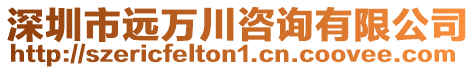 深圳市远万川咨询有限公司
http://szericfelton1.cn.coovee.com